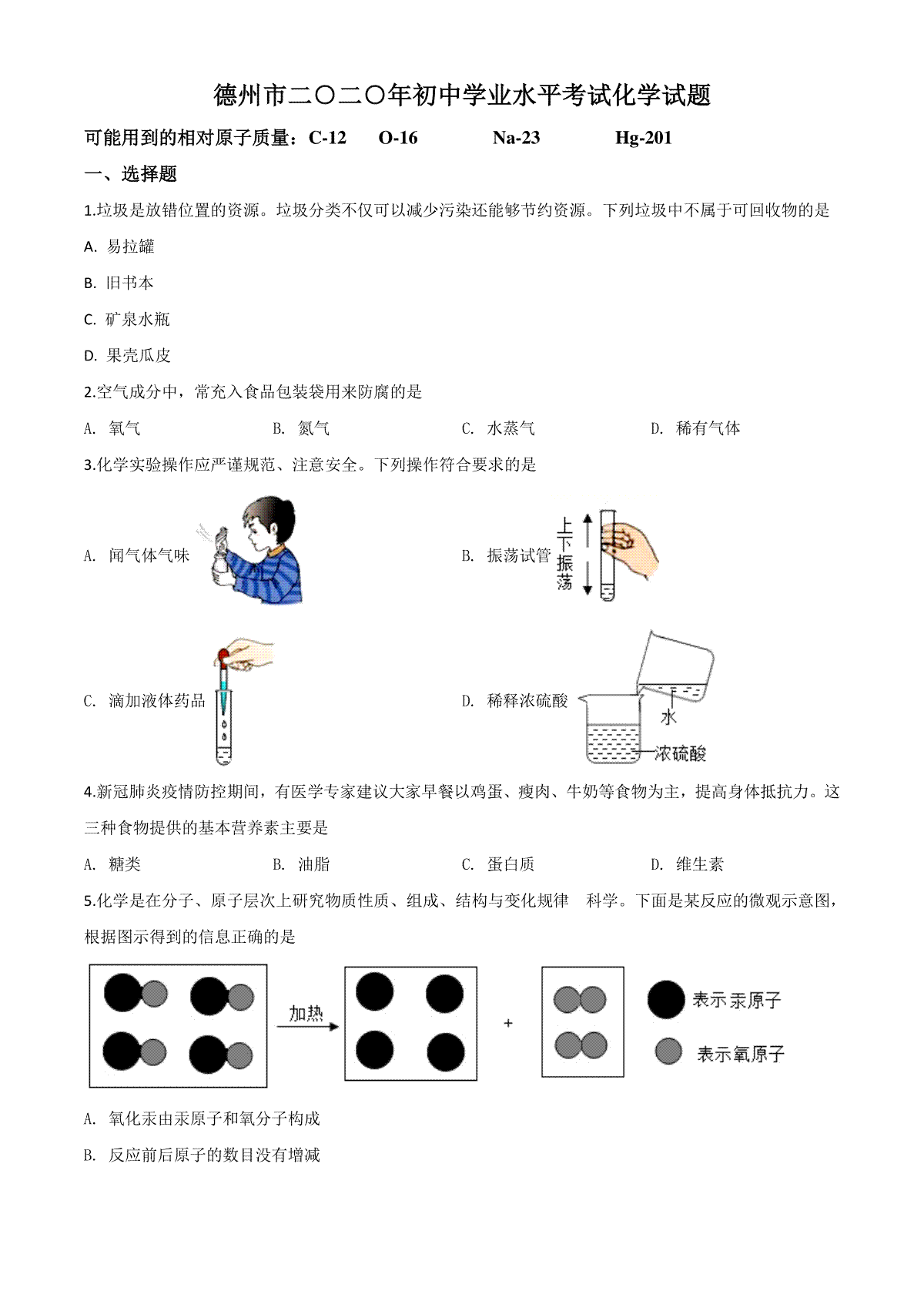 德州市二〇二〇年初中学业水平考试化学试题

可能用到的相对原子质量：C-12 O-16 Na-23 Hg-201

一、选择题

1.垃圾是放错位置的资源。垃圾分类不仅可以减少污染还能够节约资源。下列垃圾中不属于可回收物的是

A. 易拉罐

B. 旧书本

C. 矿泉水瓶

D. 果壳瓜皮

2.空气成分中，常充入食品包装袋用来防腐的是

A. 氧气 B. 氮气 C. 水蒸气 D. 稀有气体

3.化学实验操作应严谨规范、注意安全。下列操作符合要求的是

A. 闻气体气味

B. 振荡试管 上下振荡

C. 滴加液体药品

D. 稀释浓硫酸 水 浓硫酸

4.新冠肺炎疫情防控期间，有医学专家建议大家早餐以鸡蛋、瘦肉、牛奶等食物为主，提高身体抵抗力。这三种食物提供的基本营养素主要是

A. 糖类 B. 油脂 C. 蛋白质 D. 维生素

5.化学是在分子、原子层次上研究物质性质、组成、结构与变化规律 科学。下面是某反应的微观示意图，根据图示得到的信息正确的是

加热 + 表示汞原子 表示氧原子

A. 氧化汞由汞原子和氧分子构成

B. 反应前后原子的数目没有增减